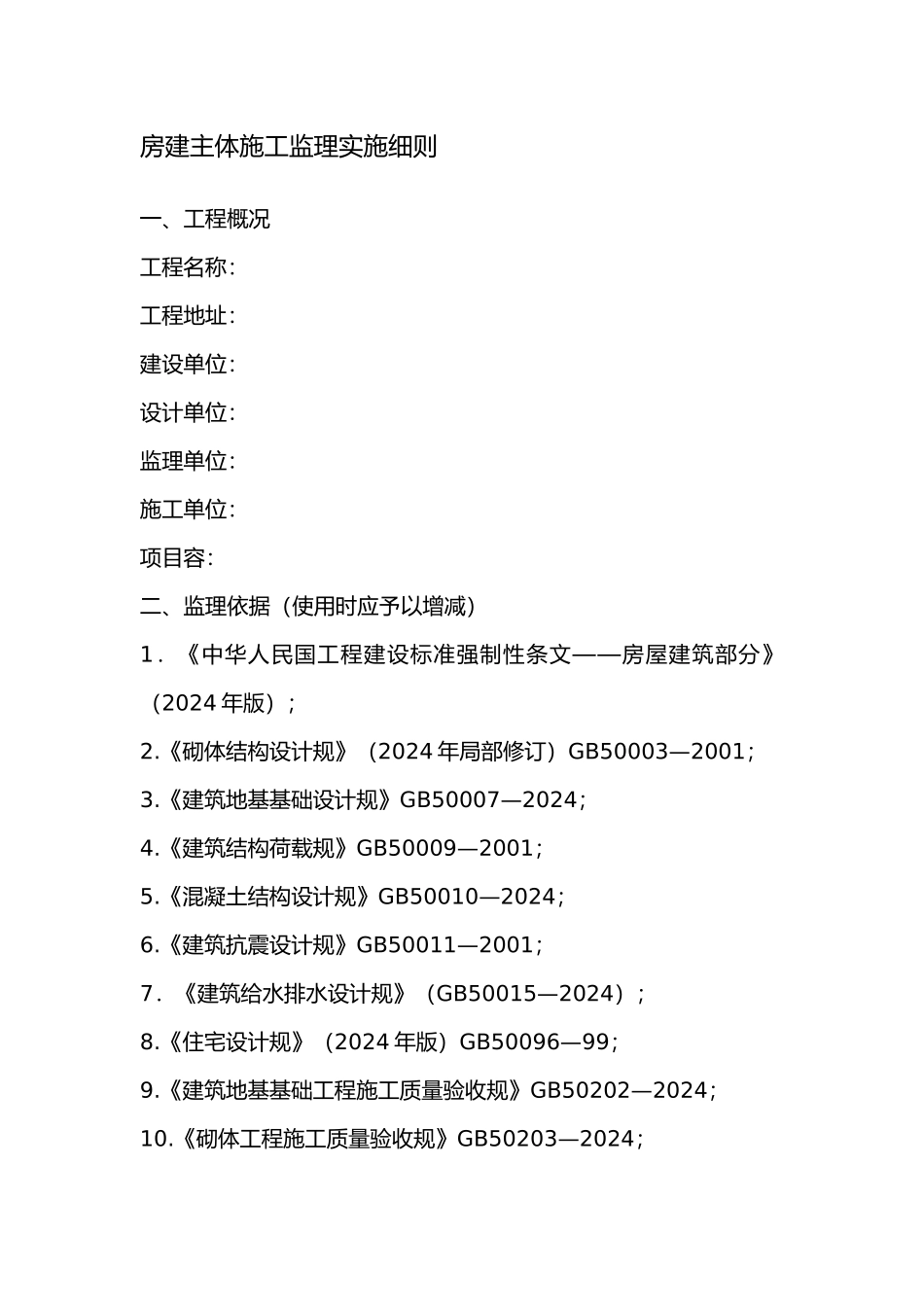 房建主体施工监理实施细则

一、工程概况

工程名称：

工程地址：

建设单位：

设计单位：

监理单位：

施工单位：

项目容：

二、监理依据（使用时应予以增减）

1．《中华人民国工程建设标准强制性条文——房屋建筑部分》（2024 年版）；

2.《砌体结构设计规》（2024 年局部修订）GB50003—2001；

3.《建筑地基基础设计规》GB50007—2024；

4.《建筑结构荷载规》GB50009—2001；

5.《混凝土结构设计规》GB50010—2024；

6.《建筑抗震设计规》GB50011—2001；

7．《建筑给水排水设计规》（GB50015—2024）；

8.《住宅设计规》（2024 年版）GB50096—99；

9.《建筑地基基础工程施工质量验收规》GB50202—2024；

10.《砌体工程施工质量验收规》GB50203—2024；